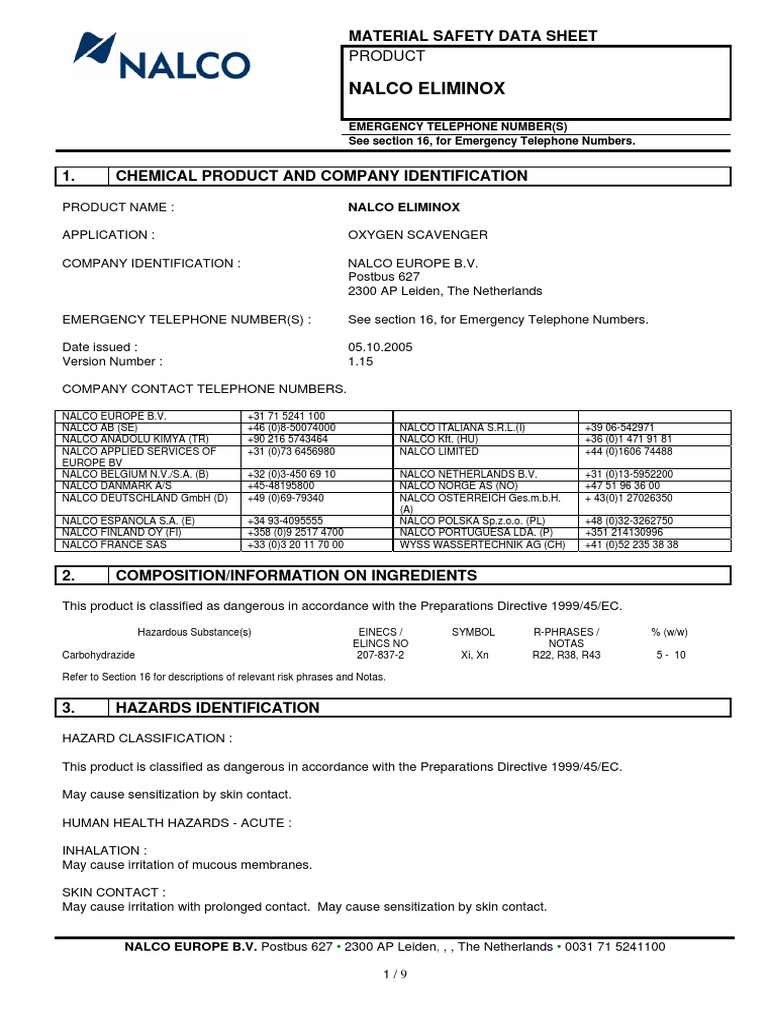 NALCO

MATERIAL SAFETY DATA SHEET

PRODUCT

NALCO ELIMINOX

EMERGENCY TELEPHONE NUMBER(S)
See section 16, for Emergency Telephone Numbers.

1. CHEMICAL PRODUCT AND COMPANY IDENTIFICATION

PRODUCT NAME : NALCO ELIMINOX

APPLICATION : OXYGEN SCAVENGER

COMPANY IDENTIFICATION : NALCO EUROPE B.V.
Postbus 627
2300 AP Leiden, The Netherlands

EMERGENCY TELEPHONE NUMBER(S) : See section 16, for Emergency Telephone Numbers.

Date issued : 05.10.2005
Version Number : 1.15

COMPANY CONTACT TELEPHONE NUMBERS.

| NALCO EUROPE B.V. | +31 71 5241 100 | | |
|---|---|---|---|
| NALCO AB (SE) | +46 (0)8-50074000 | NALCO ITALIANA S.R.L.(I) | +39 06-542971 |
| NALCO ANADOLU KIMYA (TR) | +90 216 5743464 | NALCO Kft. (HU) | +36 (0)1 471 91 81 |
| NALCO APPLIED SERVICES OF EUROPE BV | +31 (0)73 6456980 | NALCO LIMITED | +44 (0)1606 74488 |
| NALCO BELGIUM N.V./S.A. (B) | +32 (0)3-450 69 10 | NALCO NETHERLANDS B.V. | +31 (0)13-5952200 |
| NALCO DANMARK A/S | +45-48195800 | NALCO NORGE AS (NO) | +47 51 96 36 00 |
| NALCO DEUTSCHLAND GmbH (D) | +49 (0)69-79340 | NALCO OSTERREICH Ges.m.b.H. (A) | + 43(0)1 27026350 |
| NALCO ESPANOLA S.A. (E) | +34 93-4095555 | NALCO POLSKA Sp.z.o.o. (PL) | +48 (0)32-3262750 |
| NALCO FINLAND OY (FI) | +358 (0)9 2517 4700 | NALCO PORTUGUESA LDA. (P) | +351 214130996 |
| NALCO FRANCE SAS | +33 (0)3 20 11 70 00 | WYSS WASSERTECHNIK AG (CH) | +41 (0)52 235 38 38 |

2. COMPOSITION/INFORMATION ON INGREDIENTS

This product is classified as dangerous in accordance with the Preparations Directive 1999/45/EC.

| Hazardous Substance(s) | EINECS / ELINCS NO | SYMBOL | R-PHRASES / NOTAS | % (w/w) |
|---|---|---|---|---|
| Carbohydrazide | 207-837-2 | Xi, Xn | R22, R38, R43 | 5 - 10 |

Refer to Section 16 for descriptions of relevant risk phrases and Notas.

3. HAZARDS IDENTIFICATION

HAZARD CLASSIFICATION :

This product is classified as dangerous in accordance with the Preparations Directive 1999/45/EC.

May cause sensitization by skin contact.

HUMAN HEALTH HAZARDS - ACUTE :

INHALATION :
May cause irritation of mucous membranes.

SKIN CONTACT :
May cause irritation with prolonged contact. May cause sensitization by skin contact.

NALCO EUROPE B.V. Postbus 627 • 2300 AP Leiden, , , The Netherlands • 0031 71 5241100

1 / 9